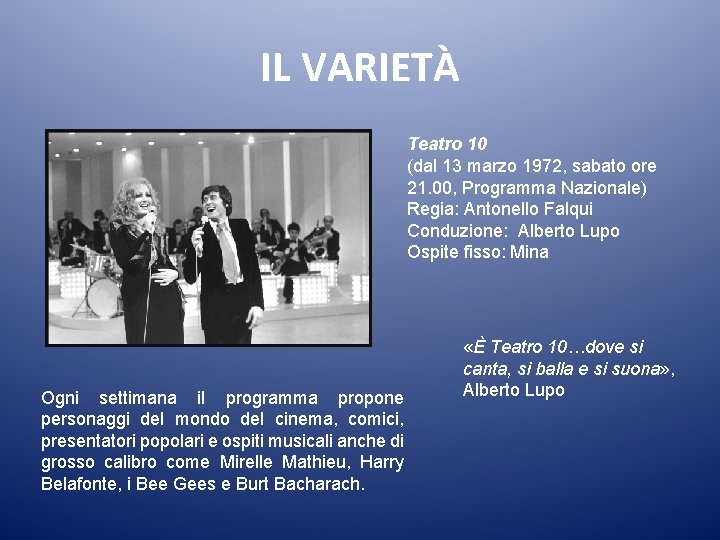 IL VARIETÀ

Teatro 10
(dal 13 marzo 1972, sabato ore 21.00, Programma Nazionale)
Regia: Antonello Falqui
Conduzione:  Alberto Lupo
Ospite fisso: Mina

«È Teatro 10…dove si canta, si balla e si suona», Alberto Lupo

Ogni settimana il programma propone personaggi del mondo del cinema, comici, presentatori popolari e ospiti musicali anche di grosso calibro come Mirelle Mathieu, Harry Belafonte, i Bee Gees e Burt Bacharach.